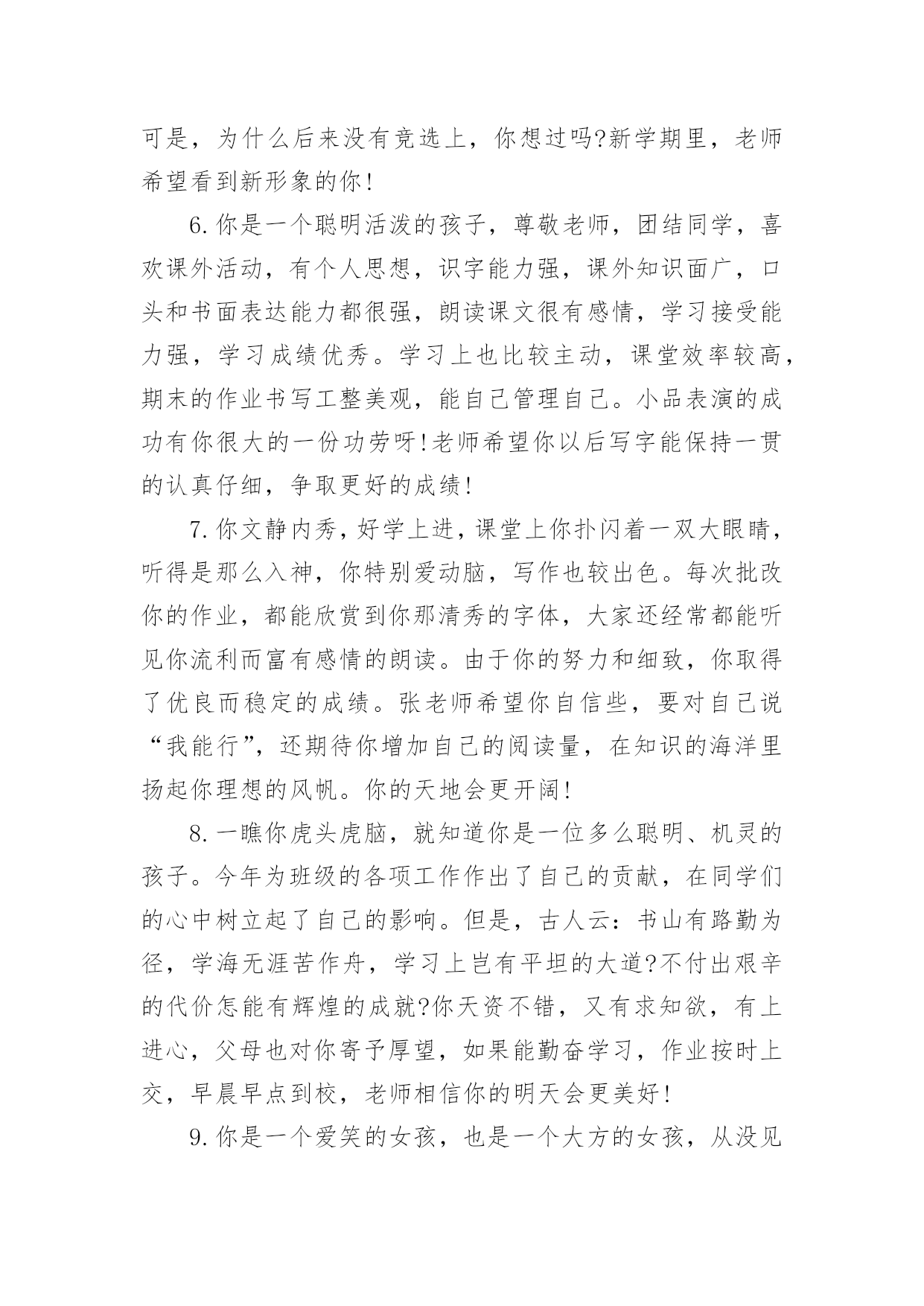 可是，为什么后来没有竞选上，你想过吗?新学期里，老师希望看到新形象的你!

6.你是一个聪明活泼的孩子，尊敬老师，团结同学，喜欢课外活动，有个人思想，识字能力强，课外知识面广，口头和书面表达能力都很强，朗读课文很有感情，学习接受能力强，学习成绩优秀。学习上也比较主动，课堂效率较高，期末的作业书写工整美观，能自己管理自己。小品表演的成功有你很大的一份功劳呀!老师希望你以后写字能保持一贯的认真仔细，争取更好的成绩!

7.你文静内秀，好学上进，课堂上你扑闪着一双大眼睛，听得是那么入神，你特别爱动脑，写作也较出色。每次批改你的作业，都能欣赏到你那清秀的字体，大家还经常都能听见你流利而富有感情的朗读。由于你的努力和细致，你取得了优良而稳定的成绩。张老师希望你自信些，要对自己说“我能行”，还期待你增加自己的阅读量，在知识的海洋里扬起你理想的风帆。你的天地会更开阔!

8.一瞧你虎头虎脑，就知道你是一位多么聪明、机灵的孩子。今年为班级的各项工作作出了自己的贡献，在同学们的心中树立起了自己的影响。但是，古人云：书山有路勤为径，学海无涯苦作舟，学习上岂有平坦的大道?不付出艰辛的代价怎能有辉煌的成就?你天资不错，又有求知欲，有上进心，父母也对你寄予厚望，如果能勤奋学习，作业按时上交，早晨早点到校，老师相信你的明天会更美好!

9.你是一个爱笑的女孩，也是一个大方的女孩，从没见